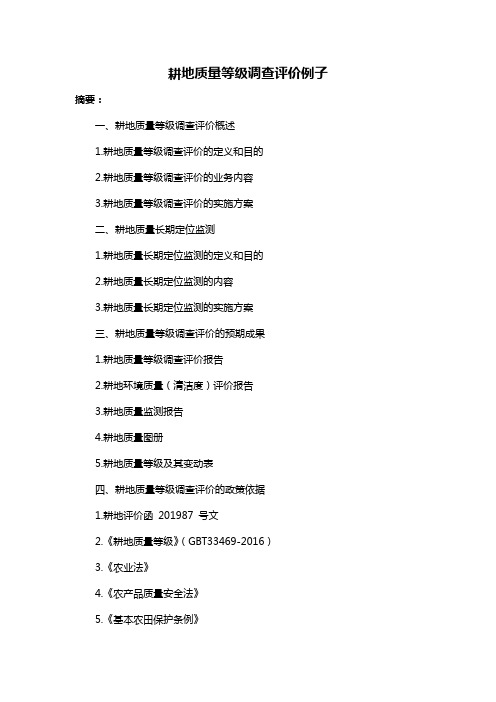 耕地质量等级调查评价例子

摘要：

一、耕地质量等级调查评价概述

1.耕地质量等级调查评价的定义和目的

2.耕地质量等级调查评价的业务内容

3.耕地质量等级调查评价的实施方案

二、耕地质量长期定位监测

1.耕地质量长期定位监测的定义和目的

2.耕地质量长期定位监测的内容

3.耕地质量长期定位监测的实施方案

三、耕地质量等级调查评价的预期成果

1.耕地质量等级调查评价报告

2.耕地环境质量（清洁度）评价报告

3.耕地质量监测报告

4.耕地质量图册

5.耕地质量等级及其变动表

四、耕地质量等级调查评价的政策依据

1.耕地评价函 201987 号文

2.《耕地质量等级》（GBT33469-2016）

3.《农业法》

4.《农产品质量安全法》

5.《基本农田保护条例》